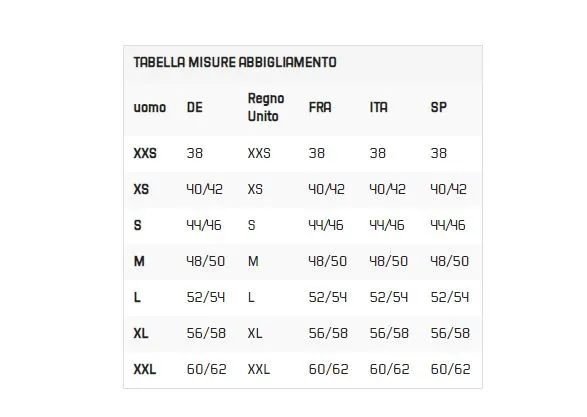 TABELLA MISURE ABBIGLIAMENTO

| uomo | DE | Regno Unito | FRA | ITA | SP |
|---|---|---|---|---|---|
| XXS | 38 | XXS | 38 | 38 | 38 |
| XS | 40/42 | XS | 40/42 | 40/42 | 40/42 |
| S | 44/46 | S | 44/46 | 44/46 | 44/46 |
| M | 48/50 | M | 48/50 | 48/50 | 48/50 |
| L | 52/54 | L | 52/54 | 52/54 | 52/54 |
| XL | 56/58 | XL | 56/58 | 56/58 | 56/58 |
| XXL | 60/62 | XXL | 60/62 | 60/62 | 60/62 |